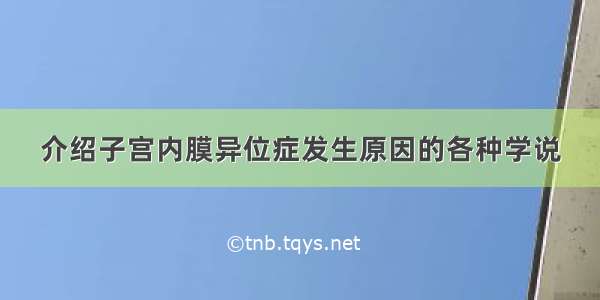 介绍子宫内膜异位症发生原因的各种学说

©tnb.tqys.net